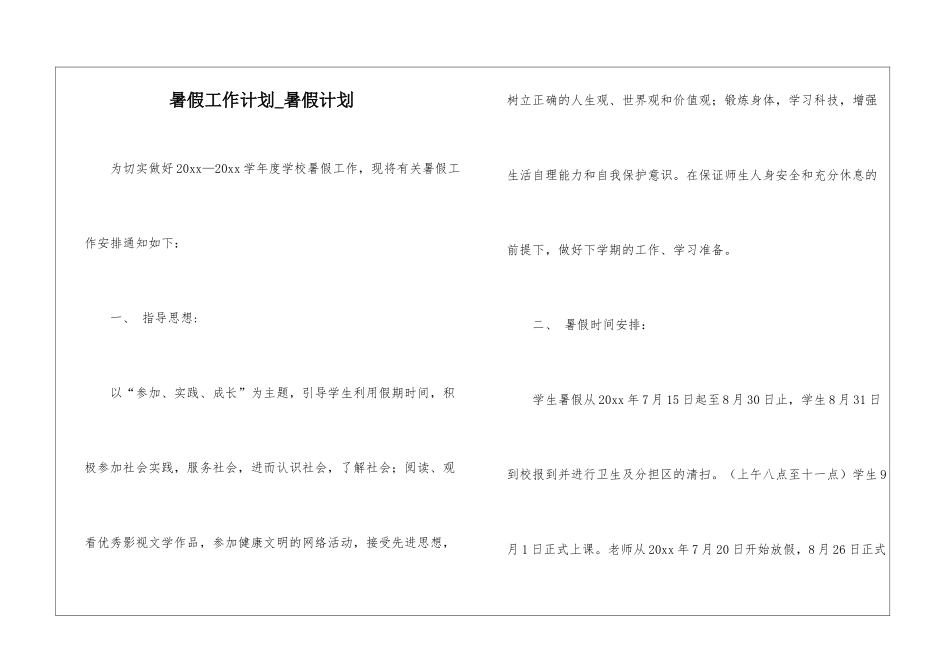 暑假工作计划_暑假计划

为切实做好20xx—20xx学年度学校暑假工作，现将有关暑假工作安排通知如下：

一、 指导思想：

以“参加、实践、成长”为主题，引导学生利用假期时间，积极参加社会实践，服务社会，进而认识社会，了解社会；阅读、观看优秀影视文学作品，参加健康文明的网络活动，接受先进思想，树立正确的人生观、世界观和价值观；锻炼身体，学习科技，增强生活自理能力和自我保护意识。在保证师生人身安全和充分休息的前提下，做好下学期的工作、学习准备。

二、 暑假时间安排：

学生暑假从20xx年7月15日起至8月30日止，学生8月31日到校报到并进行卫生及分担区的清扫。（上午八点至十一点）学生9月1日正式上课。老师从20xx年7月20日开始放假，8月26日正式